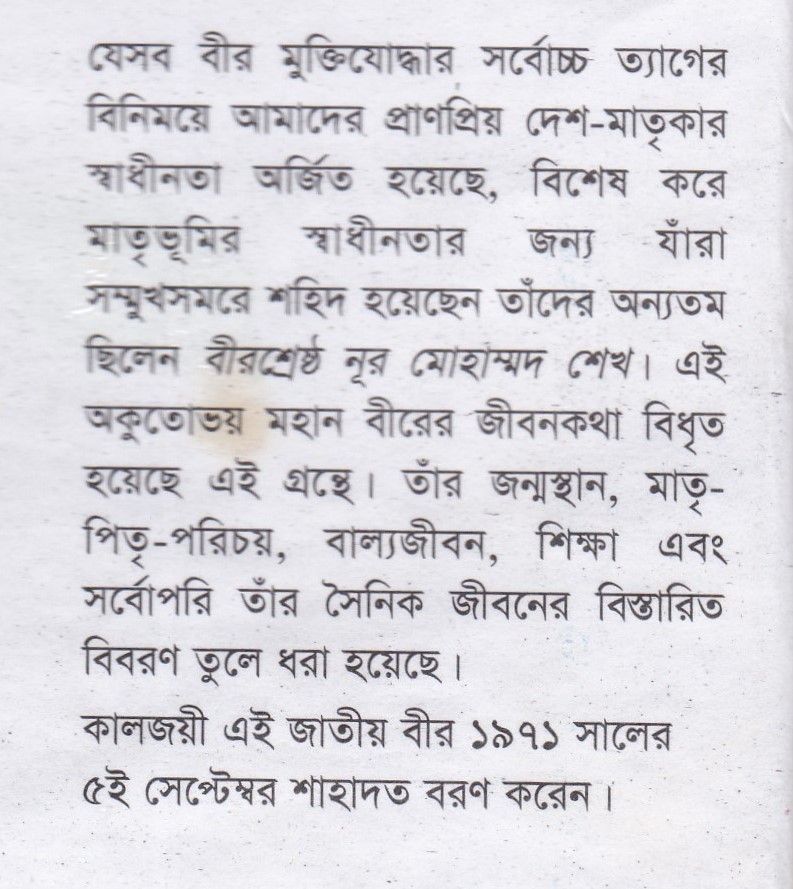 যেসব বীর মুক্তিযোদ্ধার সর্বোচ্চ ত্যাগের বিনিময়ে আমাদের প্রাণপ্রিয় দেশ-মাতৃকার স্বাধীনতা অর্জিত হয়েছে, বিশেষ করে মাতৃভূমির স্বাধীনতার জন্য যাঁরা সম্মুখসমরে শহিদ হয়েছেন তাঁদের অন্যতম ছিলেন বীরশ্রেষ্ঠ নূর মোহাম্মদ শেখ। এই অকুতোভয় মহান বীরের জীবনকথা বিধৃত হয়েছে এই গ্রন্থে। তাঁর জন্মস্থান, মাতৃ-পিতৃ-পরিচয়, বাল্যজীবন, শিক্ষা এবং সর্বোপরি তাঁর সৈনিক জীবনের বিস্তারিত বিবরণ তুলে ধরা হয়েছে।

কালজয়ী এই জাতীয় বীর ১৯৭১ সালের ৫ই সেপ্টেম্বর শাহাদত বরণ করেন।